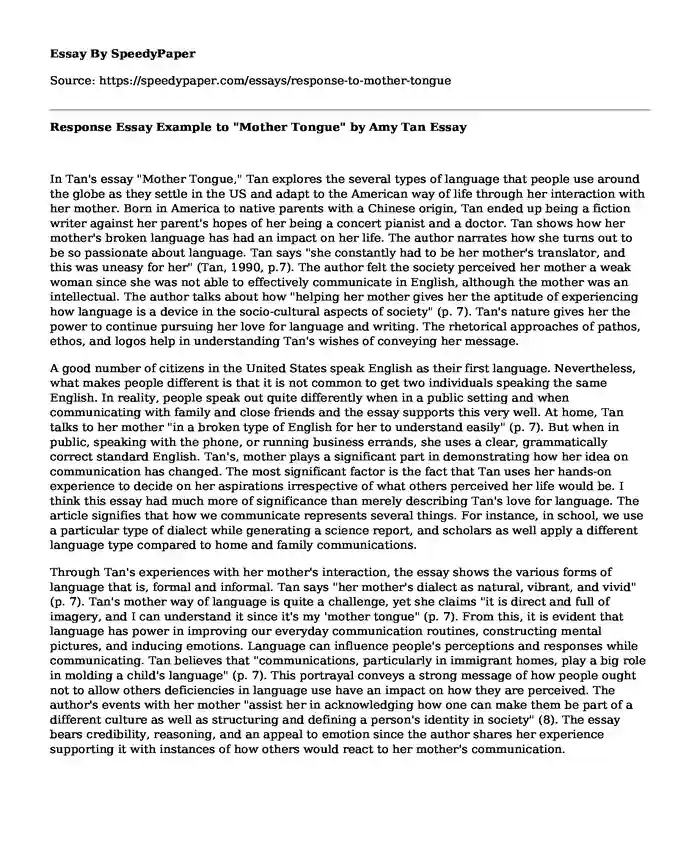 Essay By SpeedyPaper

Source: https://speedypaper.com/essays/response-to-mother-tongue

Response Essay Example to "Mother Tongue" by Amy Tan Essay

In Tan's essay "Mother Tongue," Tan explores the several types of language that people use around the globe as they settle in the US and adapt to the American way of life through her interaction with her mother. Born in America to native parents with a Chinese origin, Tan ended up being a fiction writer against her parent's hopes of her being a concert pianist and a doctor. Tan shows how her mother's broken language has had an impact on her life. The author narrates how she turns out to be so passionate about language. Tan says "she constantly had to be her mother's translator, and this was uneasy for her" (Tan, 1990, p.7). The author felt the society perceived her mother a weak woman since she was not able to effectively communicate in English, although the mother was an intellectual. The author talks about how "helping her mother gives her the aptitude of experiencing how language is a device in the socio-cultural aspects of society" (p. 7). Tan's nature gives her the power to continue pursuing her love for language and writing. The rhetorical approaches of pathos, ethos, and logos help in understanding Tan's wishes of conveying her message.

A good number of citizens in the United States speak English as their first language. Nevertheless, what makes people different is that it is not common to get two individuals speaking the same English. In reality, people speak out quite differently when in a public setting and when communicating with family and close friends and the essay supports this very well. At home, Tan talks to her mother "in a broken type of English for her to understand easily" (p. 7). But when in public, speaking with the phone, or running business errands, she uses a clear, grammatically correct standard English. Tan's, mother plays a significant part in demonstrating how her idea on communication has changed. The most significant factor is the fact that Tan uses her hands-on experience to decide on her aspirations irrespective of what others perceived her life would be. I think this essay had much more of significance than merely describing Tan's love for language. The article signifies that how we communicate represents several things. For instance, in school, we use a particular type of dialect while generating a science report, and scholars as well apply a different language type compared to home and family communications.

Through Tan's experiences with her mother's interaction, the essay shows the various forms of language that is, formal and informal. Tan says "her mother's dialect as natural, vibrant, and vivid" (p. 7). Tan's mother way of language is quite a challenge, yet she claims "it is direct and full of imagery, and I can understand it since it's my 'mother tongue" (p. 7). From this, it is evident that language has power in improving our everyday communication routines, constructing mental pictures, and inducing emotions. Language can influence people's perceptions and responses while communicating. Tan believes that "communications, particularly in immigrant homes, play a big role in molding a child's language" (p. 7). This portrayal conveys a strong message of how people ought not to allow others deficiencies in language use have an impact on how they are perceived. The author's events with her mother "assist her in acknowledging how one can make them be part of a different culture as well as structuring and defining a person's identity in society" (8). The essay bears credibility, reasoning, and an appeal to emotion since the author shares her experience supporting it with instances of how others would react to her mother's communication.